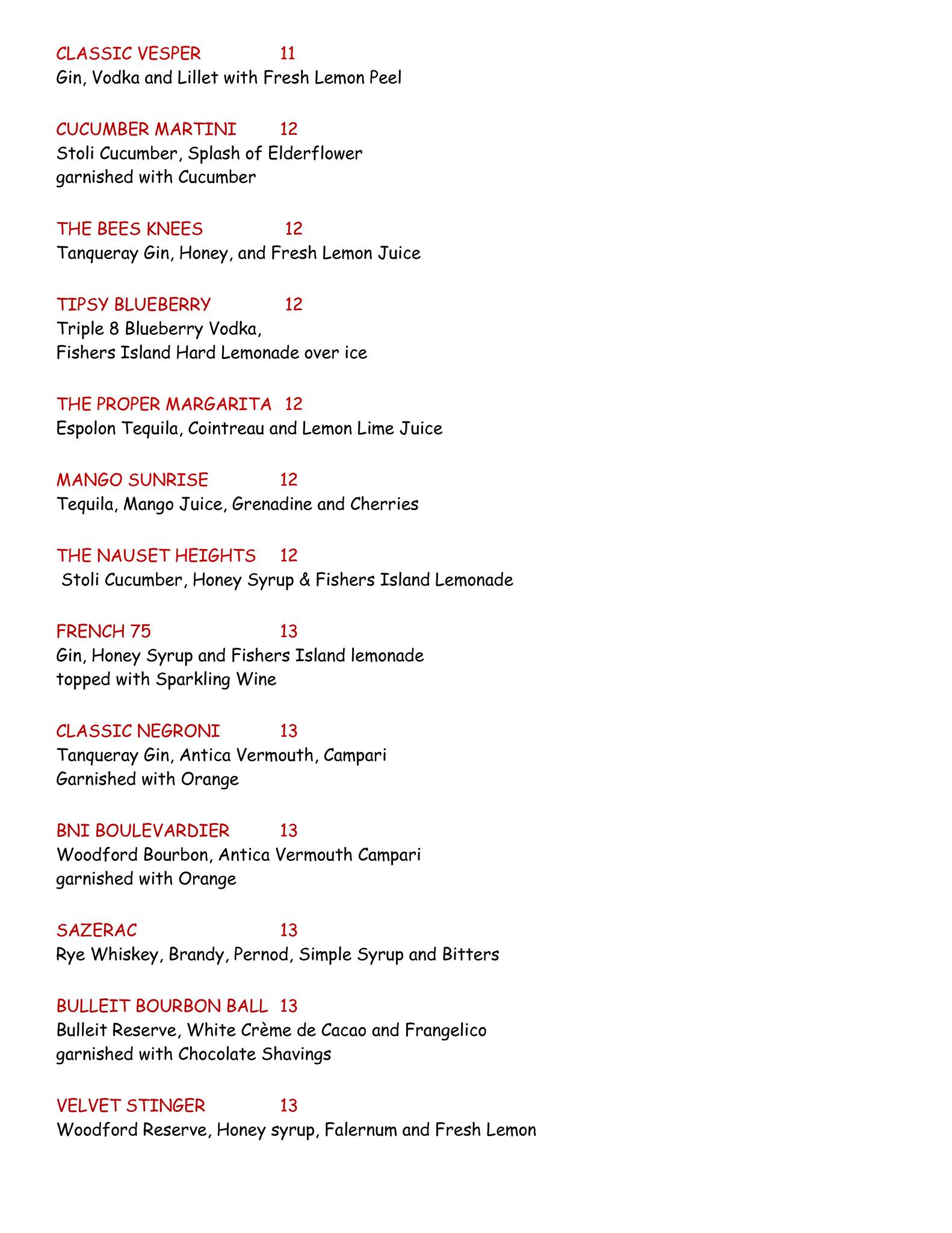 CLASSIC VESPER 11
Gin, Vodka and Lillet with Fresh Lemon Peel

CUCUMBER MARTINI 12
Stoli Cucumber, Splash of Elderflower garnished with Cucumber

THE BEES KNEES 12
Tanqueray Gin, Honey, and Fresh Lemon Juice

TIPSY BLUEBERRY 12
Triple 8 Blueberry Vodka, Fishers Island Hard Lemonade over ice

THE PROPER MARGARITA 12
Espolon Tequila, Cointreau and Lemon Lime Juice

MANGO SUNRISE 12
Tequila, Mango Juice, Grenadine and Cherries

THE NAUSET HEIGHTS 12
Stoli Cucumber, Honey Syrup & Fishers Island Lemonade

FRENCH 75 13
Gin, Honey Syrup and Fishers Island lemonade topped with Sparkling Wine

CLASSIC NEGRONI 13
Tanqueray Gin, Antica Vermouth, Campari Garnished with Orange

BNI BOULEVARDIER 13
Woodford Bourbon, Antica Vermouth Campari garnished with Orange

SAZERAC 13
Rye Whiskey, Brandy, Pernod, Simple Syrup and Bitters

BULLEIT BOURBON BALL 13
Bulleit Reserve, White Crème de Cacao and Frangelico garnished with Chocolate Shavings

VELVET STINGER 13
Woodford Reserve, Honey syrup, Falernum and Fresh Lemon